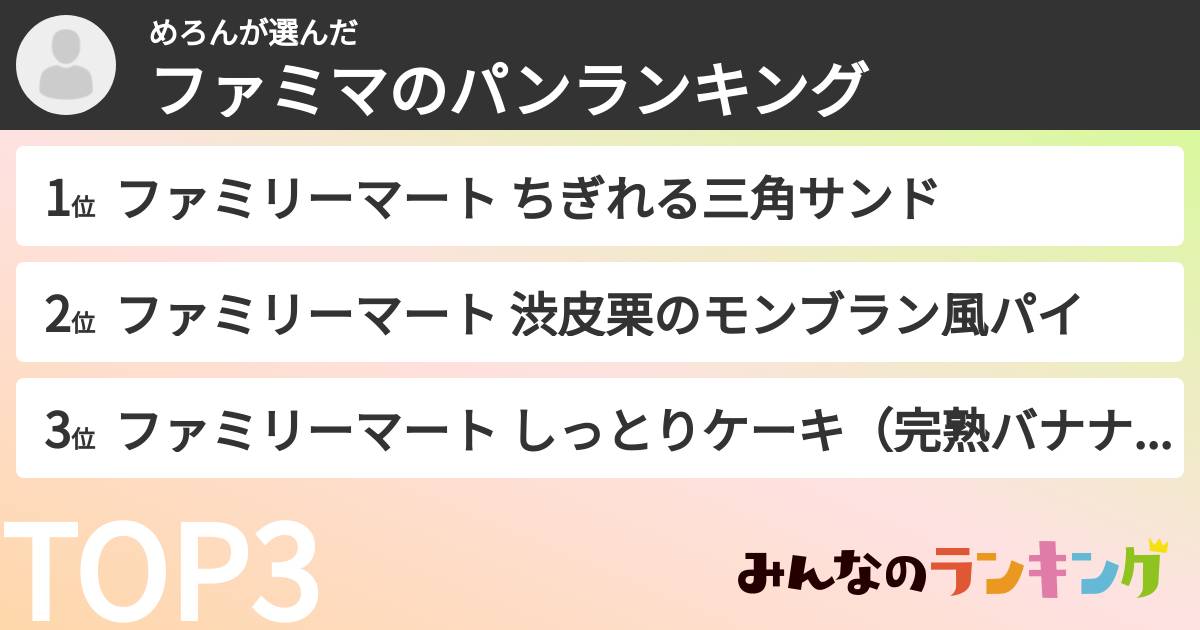 めろんが選んだ
ファミマのパンランキング

1位 ファミリーマート ちぎれる三角サンド

2位 ファミリーマート 渋皮栗のモンブラン風パイ

3位 ファミリーマート しっとりケーキ（完熟バナナ...

TOP3

みんなのランキング